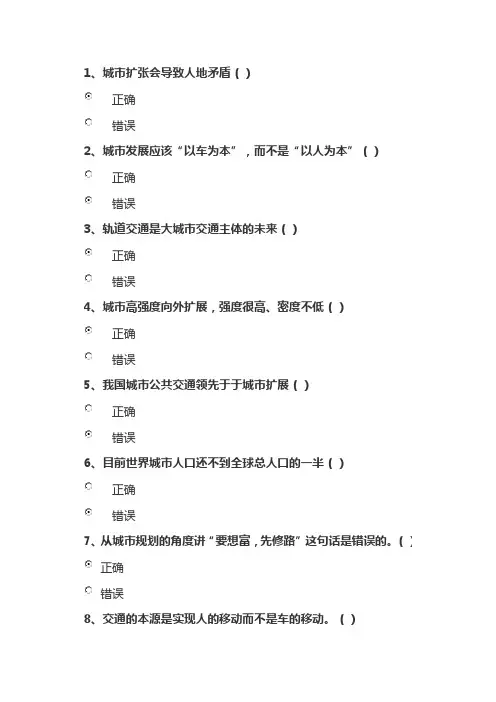 1、城市扩张会导致人地矛盾（ ）

正确

错误

2、城市发展应该“以车为本”，而不是“以人为本”（ ）

正确

错误

3、轨道交通是大城市交通主体的未来（ ）

正确

错误

4、城市高强度向外扩展，强度很高、密度不低（ ）

正确

错误

5、我国城市公共交通领先于于城市扩展（ ）

正确

错误

6、目前世界城市人口还不到全球总人口的一半（ ）

正确

错误

7、从城市规划的角度讲“要想富，先修路”这句话是错误的。（ ）

正确

错误

8、交通的本源是实现人的移动而不是车的移动。（ ）